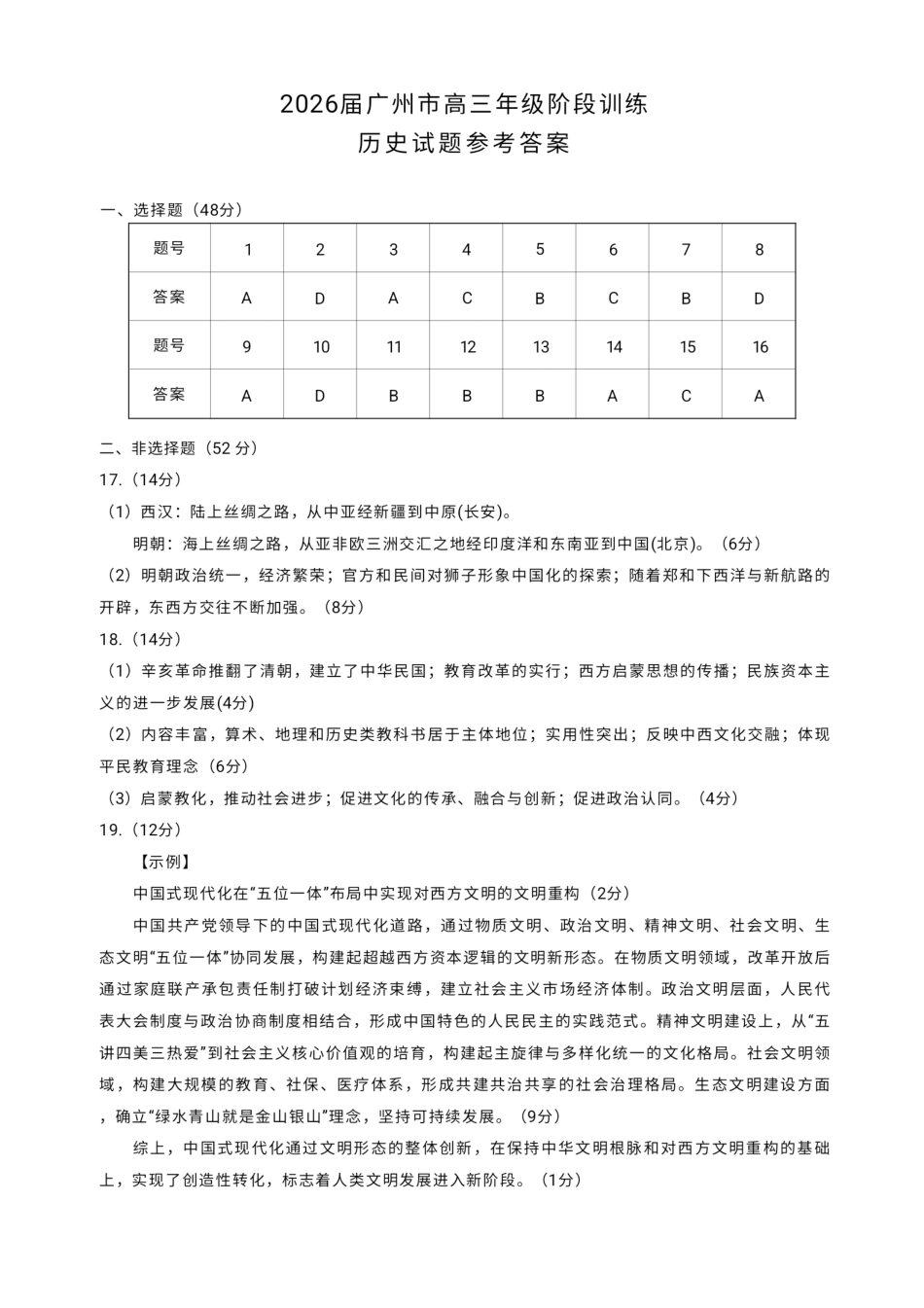 2026届广州市高三年级阶段训练
历史试题参考答案

一、选择题（48分）

| 题号 | 1 | 2 | 3 | 4 | 5 | 6 | 7 | 8 |
|---|---|---|---|---|---|---|---|---|
| 答案 | A | D | A | C | B | C | B | D |
| 题号 | 9 | 10 | 11 | 12 | 13 | 14 | 15 | 16 |
| 答案 | A | D | B | B | B | A | C | A |

二、非选择题（52 分）

17.（14分）

（1）西汉：陆上丝绸之路，从中亚经新疆到中原(长安)。

明朝：海上丝绸之路，从亚非欧三洲交汇之地经印度洋和东南亚到中国(北京)。（6分）

（2）明朝政治统一，经济繁荣；官方和民间对狮子形象中国化的探索；随着郑和下西洋与新航路的开辟，东西方交往不断加强。（8分）

18.（14分）

（1）辛亥革命推翻了清朝，建立了中华民国；教育改革的实行；西方启蒙思想的传播；民族资本主义的进一步发展(4分)

（2）内容丰富，算术、地理和历史类教科书居于主体地位；实用性突出；反映中西文化交融；体现平民教育理念（6分）

（3）启蒙教化，推动社会进步；促进文化的传承、融合与创新；促进政治认同。（4分）

19.（12分）

【示例】

中国式现代化在“五位一体”布局中实现对西方文明的文明重构（2分）

中国共产党领导下的中国式现代化道路，通过物质文明、政治文明、精神文明、社会文明、生态文明“五位一体”协同发展，构建起超越西方资本逻辑的文明新形态。在物质文明领域，改革开放后通过家庭联产承包责任制打破计划经济束缚，建立社会主义市场经济体制。政治文明层面，人民代表大会制度与政治协商制度相结合，形成中国特色的人民民主的实践范式。精神文明建设上，从“五讲四美三热爱”到社会主义核心价值观的培育，构建起主旋律与多样化统一的文化格局。社会文明领域，构建大规模的教育、社保、医疗体系，形成共建共治共享的社会治理格局。生态文明建设方面，确立“绿水青山就是金山银山”理念，坚持可持续发展。（9分）

综上，中国式现代化通过文明形态的整体创新，在保持中华文明根脉和对西方文明重构的基础上，实现了创造性转化，标志着人类文明发展进入新阶段。（1分）